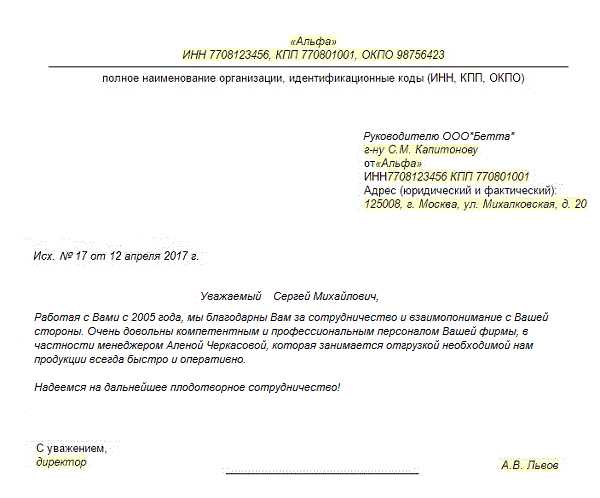 «Альфа»
ИНН 7708123456, КПП 770801001, ОКПО 98756423

полное наименование организации, идентификационные коды (ИНН, КПП, ОКПО)

Руководителю ООО"Бетта"
г-ну С.М. Капитонову
от«Альфа»
ИНН7708123456 КПП 770801001
Адрес (юридический и фактический):
125008, г. Москва, ул. Михалковская, д. 20

Исх. № 17 от 12 апреля 2017 г.

Уважаемый Сергей Михайлович,

Работая с Вами с 2005 года, мы благодарны Вам за сотрудничество и взаимопонимание с Вашей стороны. Очень довольны компетентным и профессиональным персоналом Вашей фирмы, в частности менеджером Аленой Черкасовой, которая занимается отгрузкой необходимой нам продукции всегда быстро и оперативно.

Надеемся на дальнейшее плодотворное сотрудничество!

С уважением,
директор

А.В. Львов